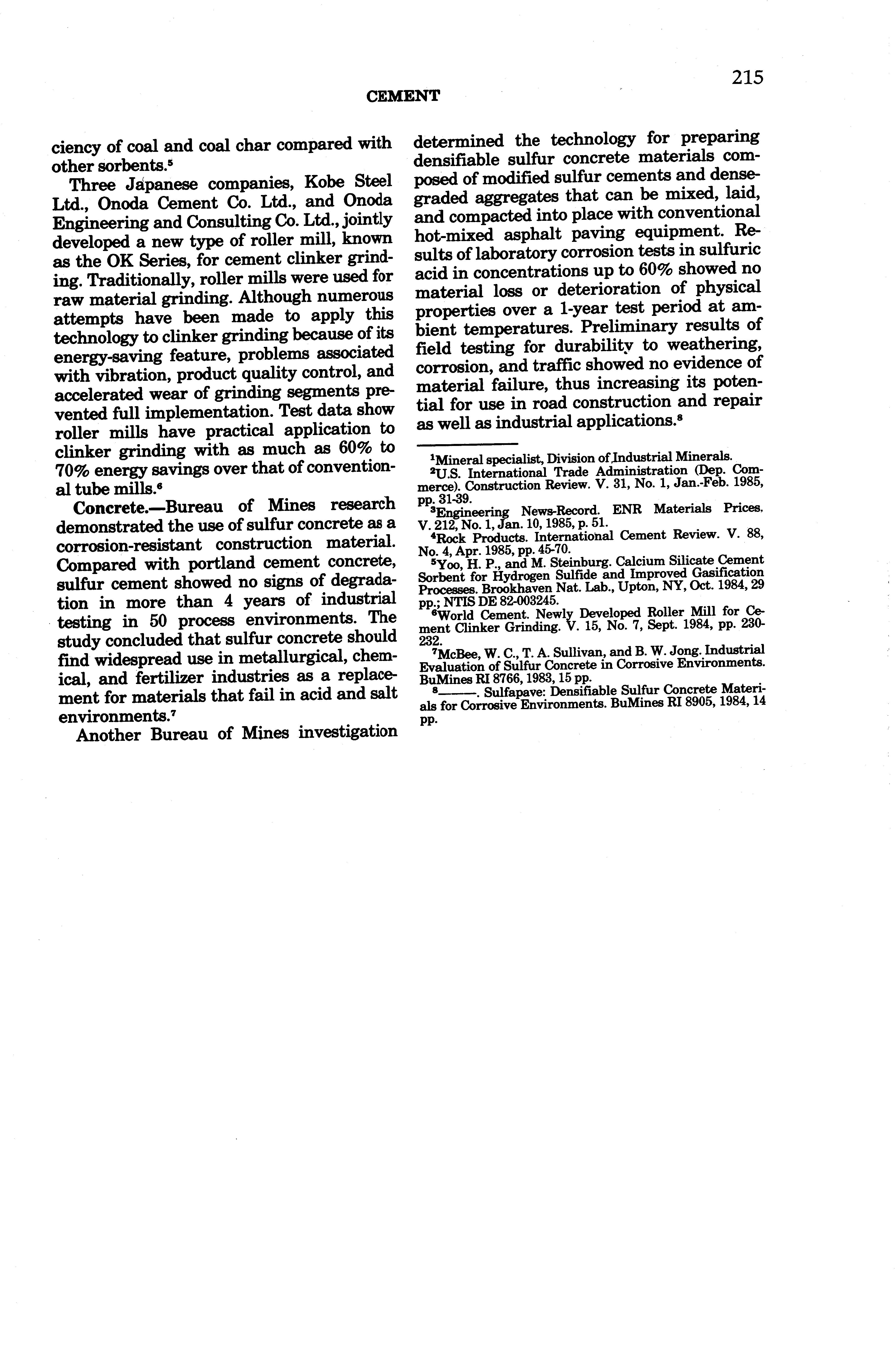 215

CEMENT

ciency of coal and coal char compared with other sorbents.$^5$

Three Japanese companies, Kobe Steel Ltd., Onoda Cement Co. Ltd., and Onoda Engineering and Consulting Co. Ltd., jointly developed a new type of roller mill, known as the OK Series, for cement clinker grinding. Traditionally, roller mills were used for raw material grinding. Although numerous attempts have been made to apply this technology to clinker grinding because of its energy-saving feature, problems associated with vibration, product quality control, and accelerated wear of grinding segments prevented full implementation. Test data show roller mills have practical application to clinker grinding with as much as 60% to 70% energy savings over that of conventional tube mills.$^6$

Concrete.—Bureau of Mines research demonstrated the use of sulfur concrete as a corrosion-resistant construction material. Compared with portland cement concrete, sulfur cement showed no signs of degradation in more than 4 years of industrial testing in 50 process environments. The study concluded that sulfur concrete should find widespread use in metallurgical, chemical, and fertilizer industries as a replacement for materials that fail in acid and salt environments.$^7$

Another Bureau of Mines investigation determined the technology for preparing densifiable sulfur concrete materials composed of modified sulfur cements and dense-graded aggregates that can be mixed, laid, and compacted into place with conventional hot-mixed asphalt paving equipment. Results of laboratory corrosion tests in sulfuric acid in concentrations up to 60% showed no material loss or deterioration of physical properties over a 1-year test period at ambient temperatures. Preliminary results of field testing for durability to weathering, corrosion, and traffic showed no evidence of material failure, thus increasing its potential for use in road construction and repair as well as industrial applications.$^8$

$^1$Mineral specialist, Division of Industrial Minerals.
$^2$U.S. International Trade Administration (Dep. Commerce). Construction Review. V. 31, No. 1, Jan.-Feb. 1985, pp. 31-39.
$^3$Engineering News-Record. ENR Materials Prices. V. 212, No. 1, Jan. 10, 1985, p. 51.
$^4$Rock Products. International Cement Review. V. 88, No. 4, Apr. 1985, pp. 45-70.
$^5$Yoo, H. P., and M. Steinburg. Calcium Silicate Cement Sorbent for Hydrogen Sulfide and Improved Gasification Processes. Brookhaven Nat. Lab., Upton, NY, Oct. 1984, 29 pp.; NTIS DE 82-003245.
$^6$World Cement. Newly Developed Roller Mill for Cement Clinker Grinding. V. 15, No. 7, Sept. 1984, pp. 230-232.
$^7$McBee, W. C., T. A. Sullivan, and B. W. Jong. Industrial Evaluation of Sulfur Concrete in Corrosive Environments. BuMines RI 8766, 1983, 15 pp.
$^8$———. Sulfapave: Densifiable Sulfur Concrete Materials for Corrosive Environments. BuMines RI 8905, 1984, 14 pp.